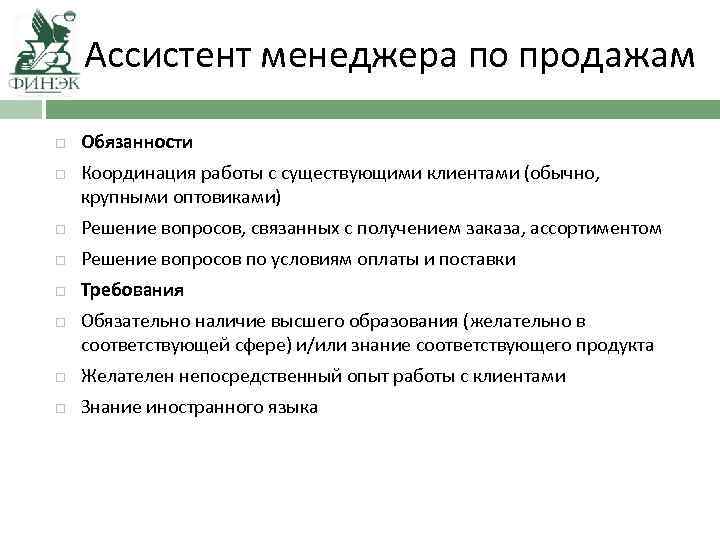 ФИНЭК

Ассистент менеджера по продажам

Обязанности

Координация работы с существующими клиентами (обычно, крупными оптовиками)

Решение вопросов, связанных с получением заказа, ассортиментом

Решение вопросов по условиям оплаты и поставки

Требования

Обязательно наличие высшего образования (желательно в соответствующей сфере) и/или знание соответствующего продукта

Желателен непосредственный опыт работы с клиентами

Знание иностранного языка